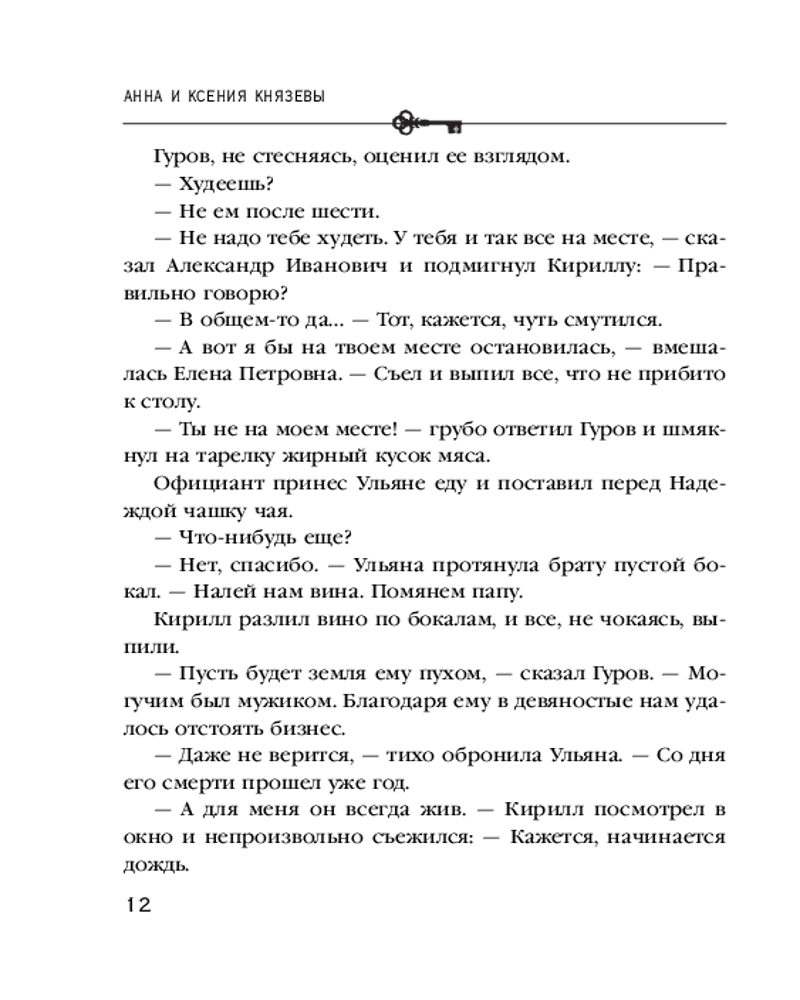 АННА И КСЕНИЯ КНЯЗЕВЫ

Гуров, не стесняясь, оценил ее взглядом.

— Худеешь?

— Не ем после шести.

— Не надо тебе худеть. У тебя и так все на месте, — сказал Александр Иванович и подмигнул Кириллу: — Правильно говорю?

— В общем-то да... — Тот, кажется, чуть смутился.

— А вот я бы на твоем месте остановилась, — вмешалась Елена Петровна. — Съел и выпил все, что не прибито к столу.

— Ты не на моем месте! — грубо ответил Гуров и шмякнул на тарелку жирный кусок мяса.

Официант принес Ульяне еду и поставил перед Надеждой чашку чая.

— Что-нибудь еще?

— Нет, спасибо. — Ульяна протянула брату пустой бокал. — Налей нам вина. Помянем папу.

Кирилл разлил вино по бокалам, и все, не чокаясь, выпили.

— Пусть будет земля ему пухом, — сказал Гуров. — Могучим был мужиком. Благодаря ему в девяностые нам удалось отстоять бизнес.

— Даже не верится, — тихо обронила Ульяна. — Со дня его смерти прошел уже год.

— А для меня он всегда жив. — Кирилл посмотрел в окно и непроизвольно съежился: — Кажется, начинается дождь.

12